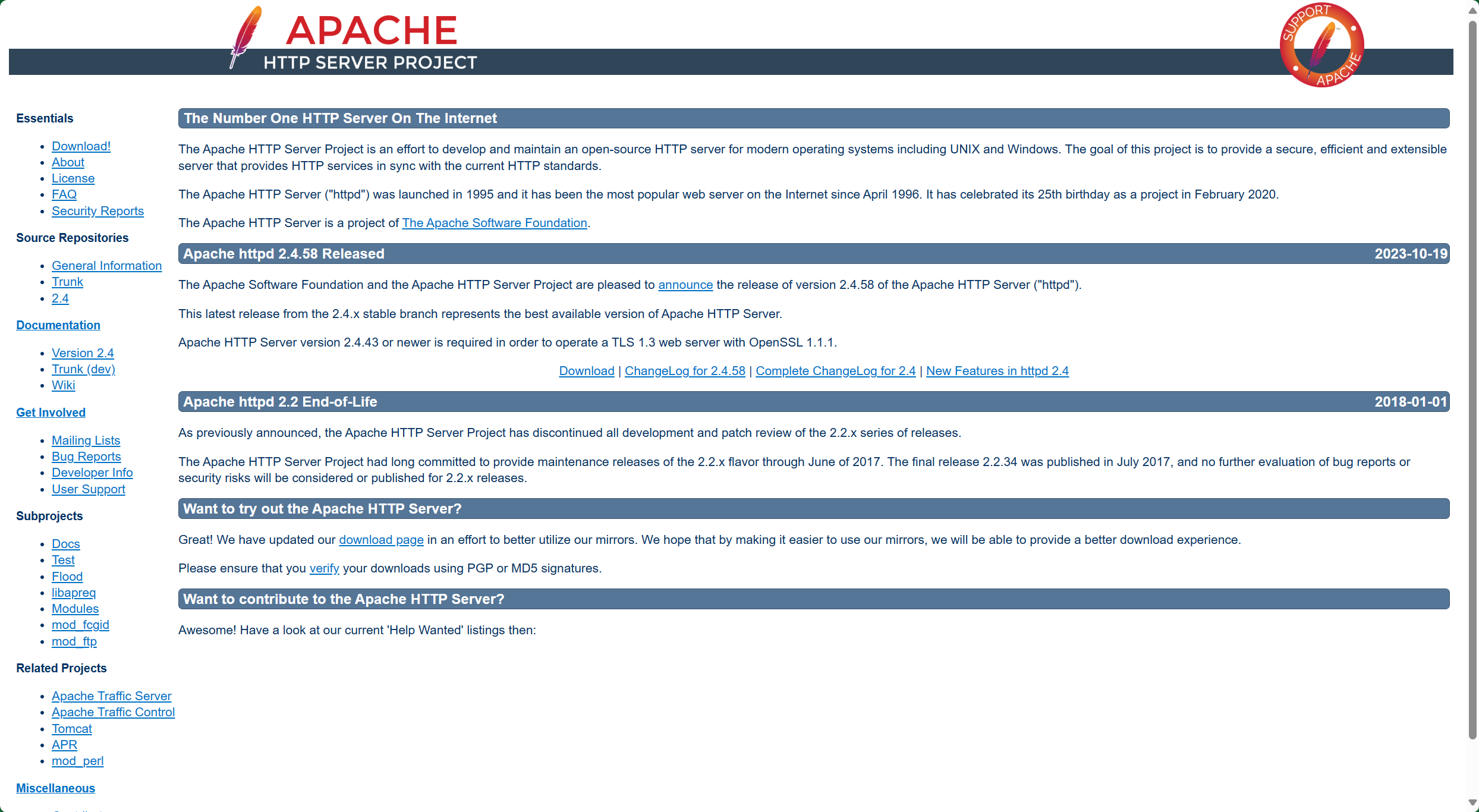 APACHE
HTTP SERVER PROJECT

SUPPORT APACHE

Essentials

- Download!
- About
- License
- FAQ
- Security Reports

Source Repositories

- General Information
- Trunk
- 2.4

Documentation

- Version 2.4
- Trunk (dev)
- Wiki

Get Involved

- Mailing Lists
- Bug Reports
- Developer Info
- User Support

Subprojects

- Docs
- Test
- Flood
- libapreq
- Modules
- mod_fcgid
- mod_ftp

Related Projects

- Apache Traffic Server
- Apache Traffic Control
- Tomcat
- APR
- mod_perl

Miscellaneous

The Number One HTTP Server On The Internet

The Apache HTTP Server Project is an effort to develop and maintain an open-source HTTP server for modern operating systems including UNIX and Windows. The goal of this project is to provide a secure, efficient and extensible server that provides HTTP services in sync with the current HTTP standards.

The Apache HTTP Server ("httpd") was launched in 1995 and it has been the most popular web server on the Internet since April 1996. It has celebrated its 25th birthday as a project in February 2020.

The Apache HTTP Server is a project of The Apache Software Foundation.

Apache httpd 2.4.58 Released 2023-10-19

The Apache Software Foundation and the Apache HTTP Server Project are pleased to announce the release of version 2.4.58 of the Apache HTTP Server ("httpd").

This latest release from the 2.4.x stable branch represents the best available version of Apache HTTP Server.

Apache HTTP Server version 2.4.43 or newer is required in order to operate a TLS 1.3 web server with OpenSSL 1.1.1.

Download | ChangeLog for 2.4.58 | Complete ChangeLog for 2.4 | New Features in httpd 2.4

Apache httpd 2.2 End-of-Life 2018-01-01

As previously announced, the Apache HTTP Server Project has discontinued all development and patch review of the 2.2.x series of releases.

The Apache HTTP Server Project had long committed to provide maintenance releases of the 2.2.x flavor through June of 2017. The final release 2.2.34 was published in July 2017, and no further evaluation of bug reports or security risks will be considered or published for 2.2.x releases.

Want to try out the Apache HTTP Server?

Great! We have updated our download page in an effort to better utilize our mirrors. We hope that by making it easier to use our mirrors, we will be able to provide a better download experience.

Please ensure that you verify your downloads using PGP or MD5 signatures.

Want to contribute to the Apache HTTP Server?

Awesome! Have a look at our current 'Help Wanted' listings then: